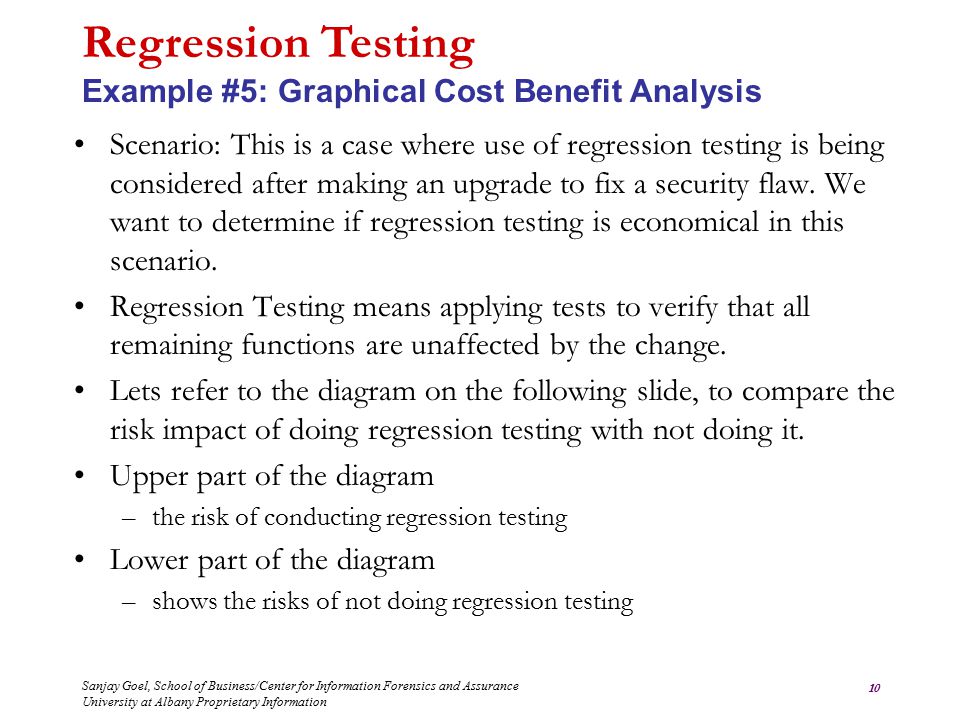 Regression Testing
Example #5: Graphical Cost Benefit Analysis

• Scenario: This is a case where use of regression testing is being considered after making an upgrade to fix a security flaw. We want to determine if regression testing is economical in this scenario.

• Regression Testing means applying tests to verify that all remaining functions are unaffected by the change.

• Lets refer to the diagram on the following slide, to compare the risk impact of doing regression testing with not doing it.

• Upper part of the diagram
– the risk of conducting regression testing

• Lower part of the diagram
– shows the risks of not doing regression testing

Sanjay Goel, School of Business/Center for Information Forensics and Assurance
University at Albany Proprietary Information

10